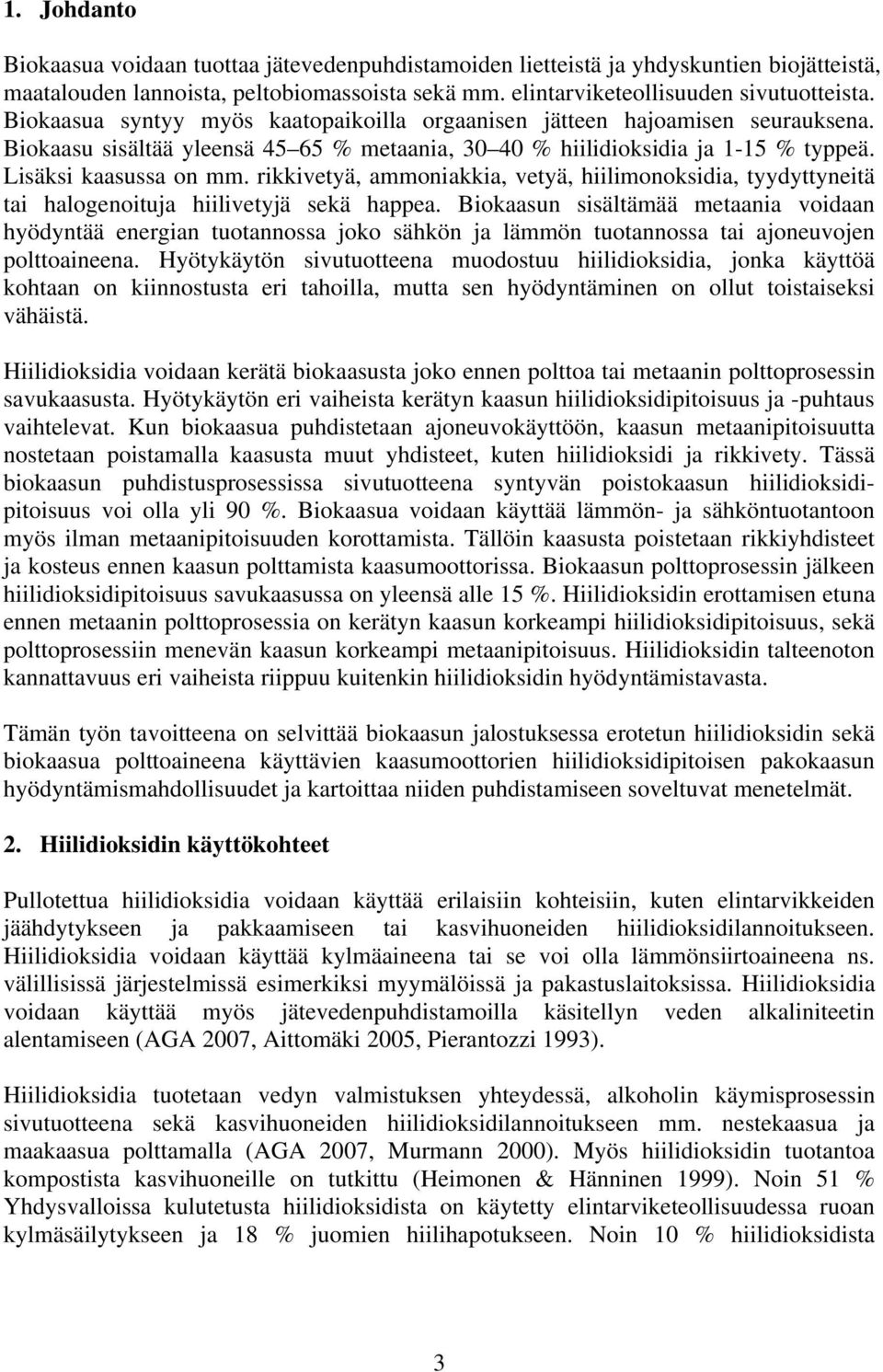 1. Johdanto

Biokaasua voidaan tuottaa jätevedenpuhdistamoiden lietteistä ja yhdyskuntien biojätteistä, maatalouden lannoista, peltobiomassoista sekä mm. elintarviketeollisuuden sivutuotteista. Biokaasua syntyy myös kaatopaikoilla orgaanisen jätteen hajoamisen seurauksena. Biokaasu sisältää yleensä 45 65 % metaania, 30 40 % hiilidioksidia ja 1-15 % typpeä. Lisäksi kaasussa on mm. rikkivetyä, ammoniakkia, vetyä, hiilimonoksidia, tyydyttyneitä tai halogenoituja hiilivetyjä sekä happea. Biokaasun sisältämää metaania voidaan hyödyntää energian tuotannossa joko sähkön ja lämmön tuotannossa tai ajoneuvojen polttoaineena. Hyötykäytön sivutuotteena muodostuu hiilidioksidia, jonka käyttöä kohtaan on kiinnostusta eri tahoilla, mutta sen hyödyntäminen on ollut toistaiseksi vähäistä.

Hiilidioksidia voidaan kerätä biokaasusta joko ennen polttoa tai metaanin polttoprosessin savukaasusta. Hyötykäytön eri vaiheista kerätyn kaasun hiilidioksidipitoisuus ja -puhtaus vaihtelevat. Kun biokaasua puhdistetaan ajoneuvokäyttöön, kaasun metaanipitoisuutta nostetaan poistamalla kaasusta muut yhdisteet, kuten hiilidioksidi ja rikkivety. Tässä biokaasun puhdistusprosessissa sivutuotteena syntyvän poistokaasun hiilidioksidipitoisuus voi olla yli 90 %. Biokaasua voidaan käyttää lämmön- ja sähköntuotantoon myös ilman metaanipitoisuuden korottamista. Tällöin kaasusta poistetaan rikkiyhdisteet ja kosteus ennen kaasun polttamista kaasumoottorissa. Biokaasun polttoprosessin jälkeen hiilidioksidipitoisuus savukaasussa on yleensä alle 15 %. Hiilidioksidin erottamisen etuna ennen metaanin polttoprosessia on kerätyn kaasun korkeampi hiilidioksidipitoisuus, sekä polttoprosessiin menevän kaasun korkeampi metaanipitoisuus. Hiilidioksidin talteenoton kannattavuus eri vaiheista riippuu kuitenkin hiilidioksidin hyödyntämistavasta.

Tämän työn tavoitteena on selvittää biokaasun jalostuksessa erotetun hiilidioksidin sekä biokaasua polttoaineena käyttävien kaasumoottorien hiilidioksidipitoisen pakokaasun hyödyntämismahdollisuudet ja kartoittaa niiden puhdistamiseen soveltuvat menetelmät.

2. Hiilidioksidin käyttökohteet

Pullotettua hiilidioksidia voidaan käyttää erilaisiin kohteisiin, kuten elintarvikkeiden jäähdytykseen ja pakkaamiseen tai kasvihuoneiden hiilidioksidilannoitukseen. Hiilidioksidia voidaan käyttää kylmäaineena tai se voi olla lämmönsiirtoaineena ns. välillisissä järjestelmissä esimerkiksi myymälöissä ja pakastuslaitoksissa. Hiilidioksidia voidaan käyttää myös jätevedenpuhdistamoilla käsitellyn veden alkaliniteetin alentamiseen (AGA 2007, Aittomäki 2005, Pierantozzi 1993).

Hiilidioksidia tuotetaan vedyn valmistuksen yhteydessä, alkoholin käymisprosessin sivutuotteena sekä kasvihuoneiden hiilidioksidilannoitukseen mm. nestekaasua ja maakaasua polttamalla (AGA 2007, Murmann 2000). Myös hiilidioksidin tuotantoa kompostista kasvihuoneille on tutkittu (Heimonen & Hänninen 1999). Noin 51 % Yhdysvalloissa kulutetusta hiilidioksidista on käytetty elintarviketeollisuudessa ruoan kylmäsäilytykseen ja 18 % juomien hiilihapotukseen. Noin 10 % hiilidioksidista

3